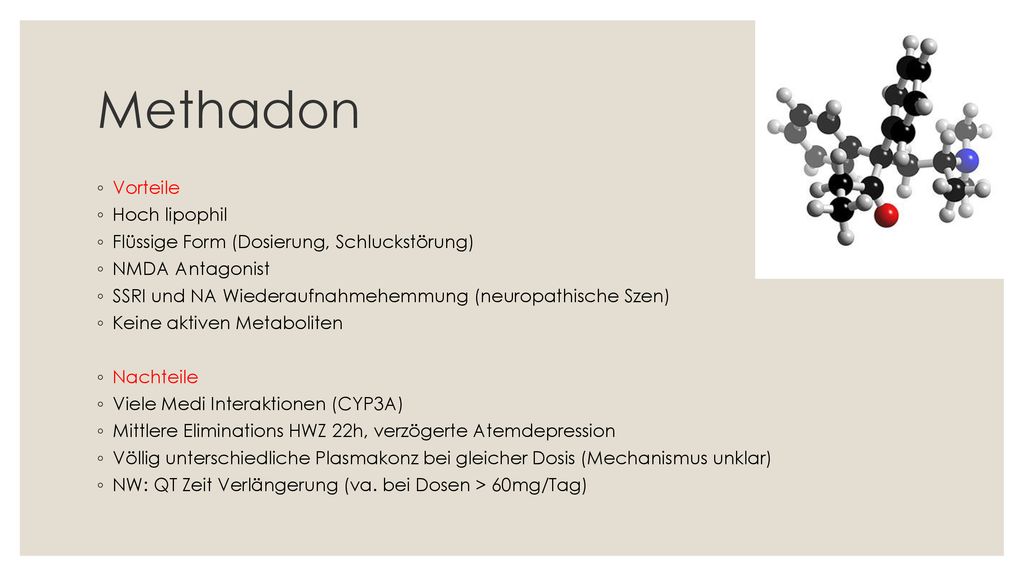 Methadon

◦ Vorteile
◦ Hoch lipophil
◦ Flüssige Form (Dosierung, Schluckstörung)
◦ NMDA Antagonist
◦ SSRI und NA Wiederaufnahmehemmung (neuropathische Szen)
◦ Keine aktiven Metaboliten

◦ Nachteile
◦ Viele Medi Interaktionen (CYP3A)
◦ Mittlere Eliminations HWZ 22h, verzögerte Atemdepression
◦ Völlig unterschiedliche Plasmakonz bei gleicher Dosis (Mechanismus unklar)
◦ NW: QT Zeit Verlängerung (va. bei Dosen > 60mg/Tag)